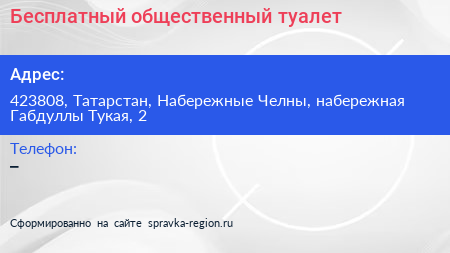 Бесплатный общественный туалет

Адрес:

423808, Татарстан, Набережные Челны, набережная Габдуллы Тукая, 2

Телефон:

–

Сформированно на сайте spravka-region.ru